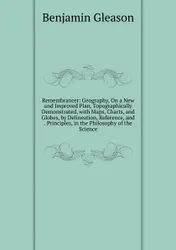 Benjamin Gleason

Remembrancer: Geography, On a New and Improved Plan, Topographically Demonstrated, with Maps, Charts, and Globes, by Delineation, Reference, and . Principles, in the Philosophy of the Science